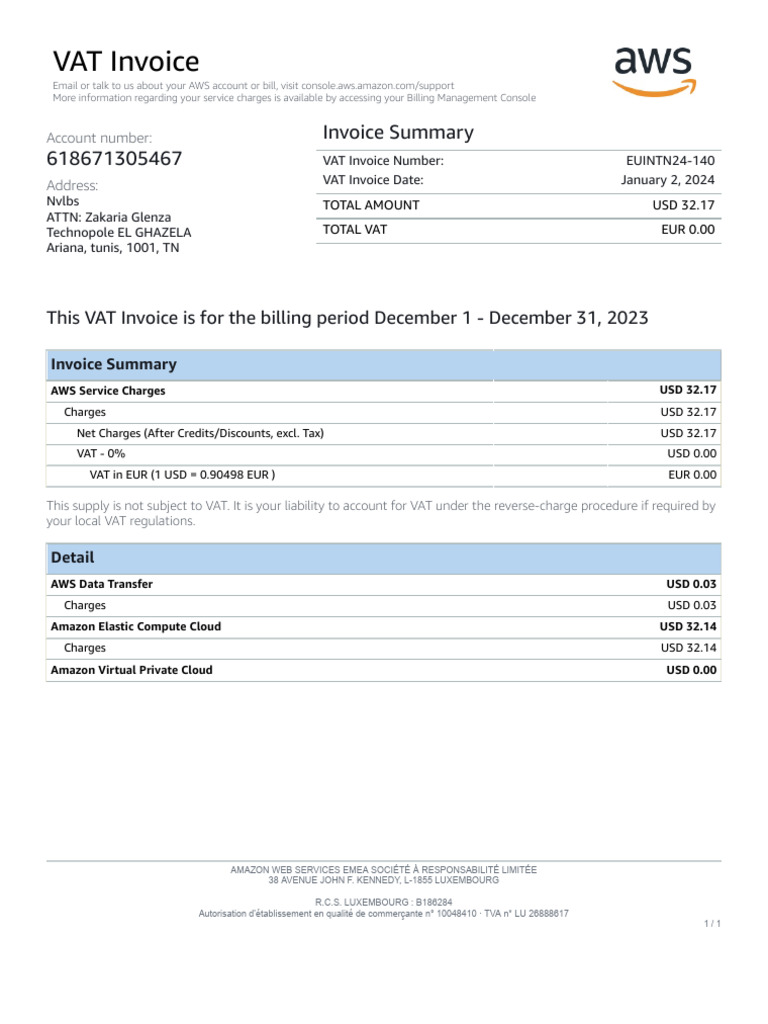 VAT Invoice

Email or talk to us about your AWS account or bill, visit console.aws.amazon.com/support
More information regarding your service charges is available by accessing your Billing Management Console

aws

Account number:
618671305467

Address:
Nvlbs
ATTN: Zakaria Glenza
Technopole EL GHAZELA
Ariana, tunis, 1001, TN

Invoice Summary

| | |
|---|---|
| VAT Invoice Number: | EUINTN24-140 |
| VAT Invoice Date: | January 2, 2024 |
| TOTAL AMOUNT | USD 32.17 |
| TOTAL VAT | EUR 0.00 |

This VAT Invoice is for the billing period December 1 - December 31, 2023

| Invoice Summary | |
|---|---|
| AWS Service Charges | USD 32.17 |
| Charges | USD 32.17 |
| Net Charges (After Credits/Discounts, excl. Tax) | USD 32.17 |
| VAT - 0% | USD 0.00 |
| VAT in EUR (1 USD = 0.90498 EUR ) | EUR 0.00 |

This supply is not subject to VAT. It is your liability to account for VAT under the reverse-charge procedure if required by your local VAT regulations.

| Detail | |
|---|---|
| AWS Data Transfer | USD 0.03 |
| Charges | USD 0.03 |
| Amazon Elastic Compute Cloud | USD 32.14 |
| Charges | USD 32.14 |
| Amazon Virtual Private Cloud | USD 0.00 |

AMAZON WEB SERVICES EMEA SOCIÉTÉ À RESPONSABILITÉ LIMITÉE
38 AVENUE JOHN F. KENNEDY, L-1855 LUXEMBOURG

R.C.S. LUXEMBOURG : B186284
Autorisation d'établissement en qualité de commerçante n° 10048410 · TVA n° LU 26888617

1 / 1